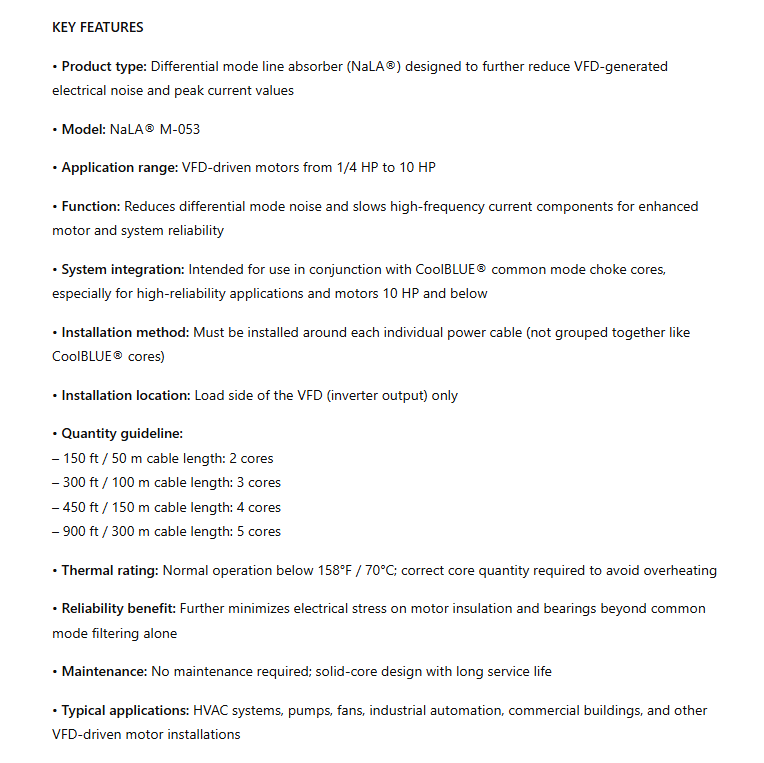 KEY FEATURES

• Product type: Differential mode line absorber (NaLA®) designed to further reduce VFD-generated electrical noise and peak current values

• Model: NaLA® M-053

• Application range: VFD-driven motors from 1/4 HP to 10 HP

• Function: Reduces differential mode noise and slows high-frequency current components for enhanced motor and system reliability

• System integration: Intended for use in conjunction with CoolBLUE® common mode choke cores, especially for high-reliability applications and motors 10 HP and below

• Installation method: Must be installed around each individual power cable (not grouped together like CoolBLUE® cores)

• Installation location: Load side of the VFD (inverter output) only

• Quantity guideline:
– 150 ft / 50 m cable length: 2 cores
– 300 ft / 100 m cable length: 3 cores
– 450 ft / 150 m cable length: 4 cores
– 900 ft / 300 m cable length: 5 cores

• Thermal rating: Normal operation below 158°F / 70°C; correct core quantity required to avoid overheating

• Reliability benefit: Further minimizes electrical stress on motor insulation and bearings beyond common mode filtering alone

• Maintenance: No maintenance required; solid-core design with long service life

• Typical applications: HVAC systems, pumps, fans, industrial automation, commercial buildings, and other VFD-driven motor installations